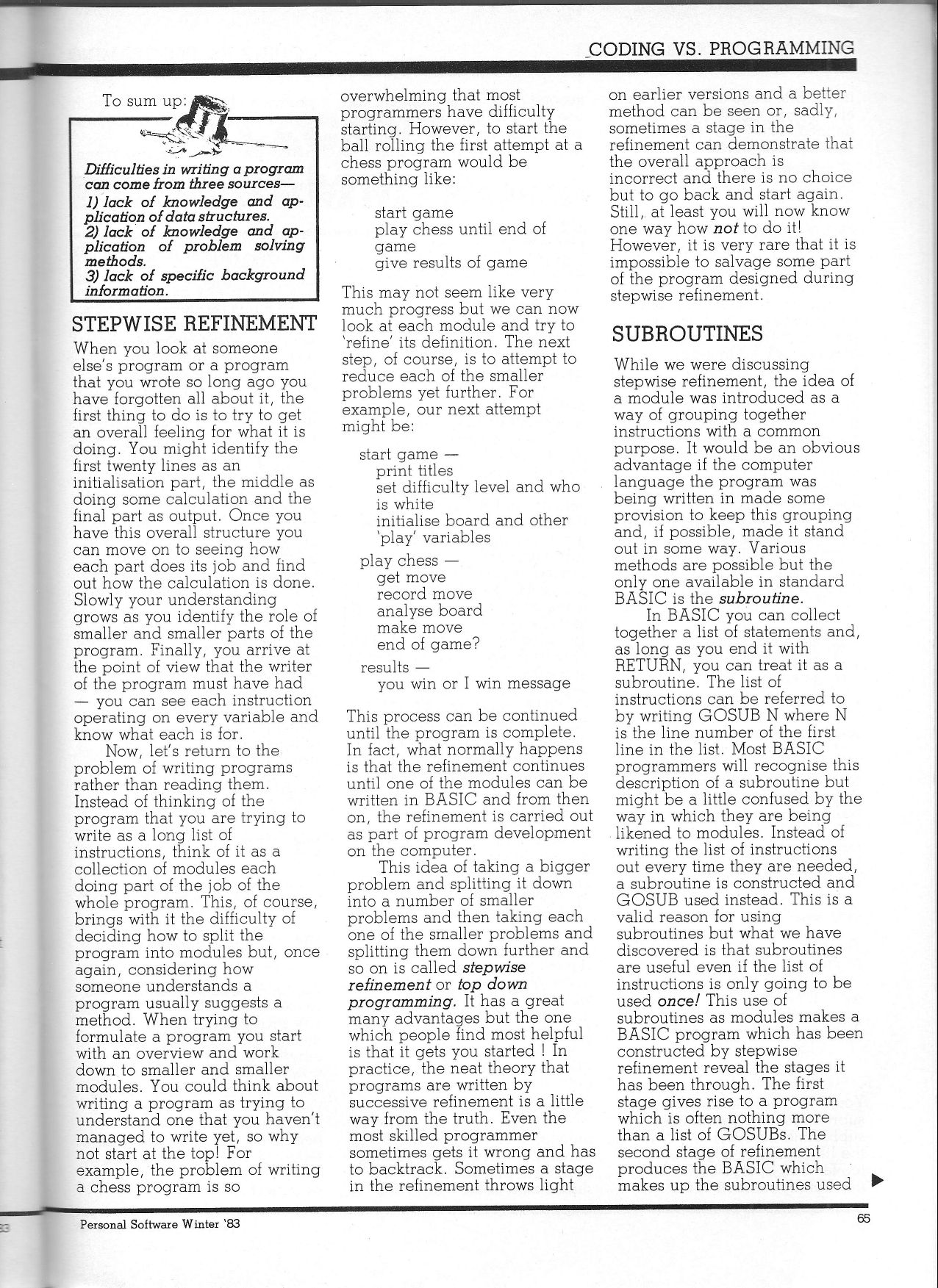 CODING VS. PROGRAMMING

To sum up:

Difficulties in writing a program can come from three sources—
1) lack of knowledge and application of data structures.
2) lack of knowledge and application of problem solving methods.
3) lack of specific background information.

STEPWISE REFINEMENT

When you look at someone else's program or a program that you wrote so long ago you have forgotten all about it, the first thing to do is to try to get an overall feeling for what it is doing. You might identify the first twenty lines as an initialisation part, the middle as doing some calculation and the final part as output. Once you have this overall structure you can move on to seeing how each part does its job and find out how the calculation is done. Slowly your understanding grows as you identify the role of smaller and smaller parts of the program. Finally, you arrive at the point of view that the writer of the program must have had — you can see each instruction operating on every variable and know what each is for.

Now, let's return to the problem of writing programs rather than reading them. Instead of thinking of the program that you are trying to write as a long list of instructions, think of it as a collection of modules each doing part of the job of the whole program. This, of course, brings with it the difficulty of deciding how to split the program into modules but, once again, considering how someone understands a program usually suggests a method. When trying to formulate a program you start with an overview and work down to smaller and smaller modules. You could think about writing a program as trying to understand one that you haven't managed to write yet, so why not start at the top! For example, the problem of writing a chess program is so overwhelming that most programmers have difficulty starting. However, to start the ball rolling the first attempt at a chess program would be something like:

start game
play chess until end of game
give results of game

This may not seem like very much progress but we can now look at each module and try to 'refine' its definition. The next step, of course, is to attempt to reduce each of the smaller problems yet further. For example, our next attempt might be:

start game —
print titles
set difficulty level and who is white
initialise board and other 'play' variables
play chess —
get move
record move
analyse board
make move
end of game?
results —
you win or I win message

This process can be continued until the program is complete. In fact, what normally happens is that the refinement continues until one of the modules can be written in BASIC and from then on, the refinement is carried out as part of program development on the computer.

This idea of taking a bigger problem and splitting it down into a number of smaller problems and then taking each one of the smaller problems and splitting them down further and so on is called stepwise refinement or top down programming. It has a great many advantages but the one which people find most helpful is that it gets you started ! In practice, the neat theory that programs are written by successive refinement is a little way from the truth. Even the most skilled programmer sometimes gets it wrong and has to backtrack. Sometimes a stage in the refinement throws light on earlier versions and a better method can be seen or, sadly, sometimes a stage in the refinement can demonstrate that the overall approach is incorrect and there is no choice but to go back and start again. Still, at least you will now know one way how not to do it! However, it is very rare that it is impossible to salvage some part of the program designed during stepwise refinement.

SUBROUTINES

While we were discussing stepwise refinement, the idea of a module was introduced as a way of grouping together instructions with a common purpose. It would be an obvious advantage if the computer language the program was being written in made some provision to keep this grouping and, if possible, made it stand out in some way. Various methods are possible but the only one available in standard BASIC is the subroutine.

In BASIC you can collect together a list of statements and, as long as you end it with RETURN, you can treat it as a subroutine. The list of instructions can be referred to by writing GOSUB N where N is the line number of the first line in the list. Most BASIC programmers will recognise this description of a subroutine but might be a little confused by the way in which they are being likened to modules. Instead of writing the list of instructions out every time they are needed, a subroutine is constructed and GOSUB used instead. This is a valid reason for using subroutines but what we have discovered is that subroutines are useful even if the list of instructions is only going to be used once! This use of subroutines as modules makes a BASIC program which has been constructed by stepwise refinement reveal the stages it has been through. The first stage gives rise to a program which is often nothing more than a list of GOSUBs. The second stage of refinement produces the BASIC which makes up the subroutines used

Personal Software Winter '83

65